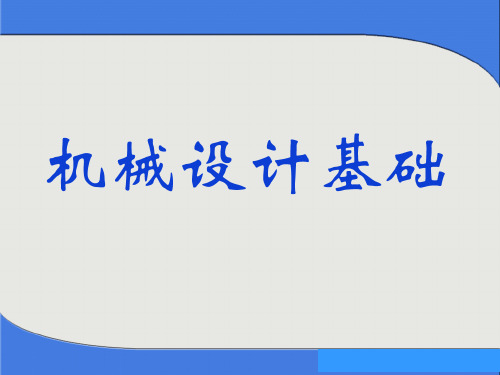 机械设计基础